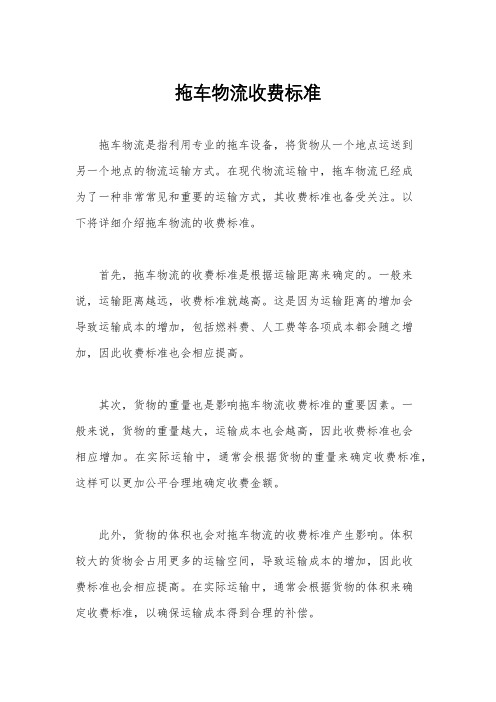 拖车物流收费标准

拖车物流是指利用专业的拖车设备，将货物从一个地点运送到另一个地点的物流运输方式。在现代物流运输中，拖车物流已经成为了一种非常常见和重要的运输方式，其收费标准也备受关注。以下将详细介绍拖车物流的收费标准。

首先，拖车物流的收费标准是根据运输距离来确定的。一般来说，运输距离越远，收费标准就越高。这是因为运输距离的增加会导致运输成本的增加，包括燃料费、人工费等各项成本都会随之增加，因此收费标准也会相应提高。

其次，货物的重量也是影响拖车物流收费标准的重要因素。一般来说，货物的重量越大，运输成本也会越高，因此收费标准也会相应增加。在实际运输中，通常会根据货物的重量来确定收费标准，这样可以更加公平合理地确定收费金额。

此外，货物的体积也会对拖车物流的收费标准产生影响。体积较大的货物会占用更多的运输空间，导致运输成本的增加，因此收费标准也会相应提高。在实际运输中，通常会根据货物的体积来确定收费标准，以确保运输成本得到合理的补偿。